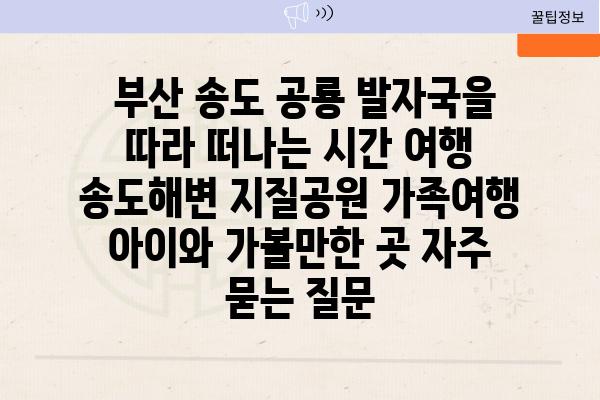 꿀팁정보

부산 송도 공룡 발자국을 따라 떠나는 시간 여행 송도해변 지질공원 가족여행 아이와 가볼만한 곳 자주 묻는 질문